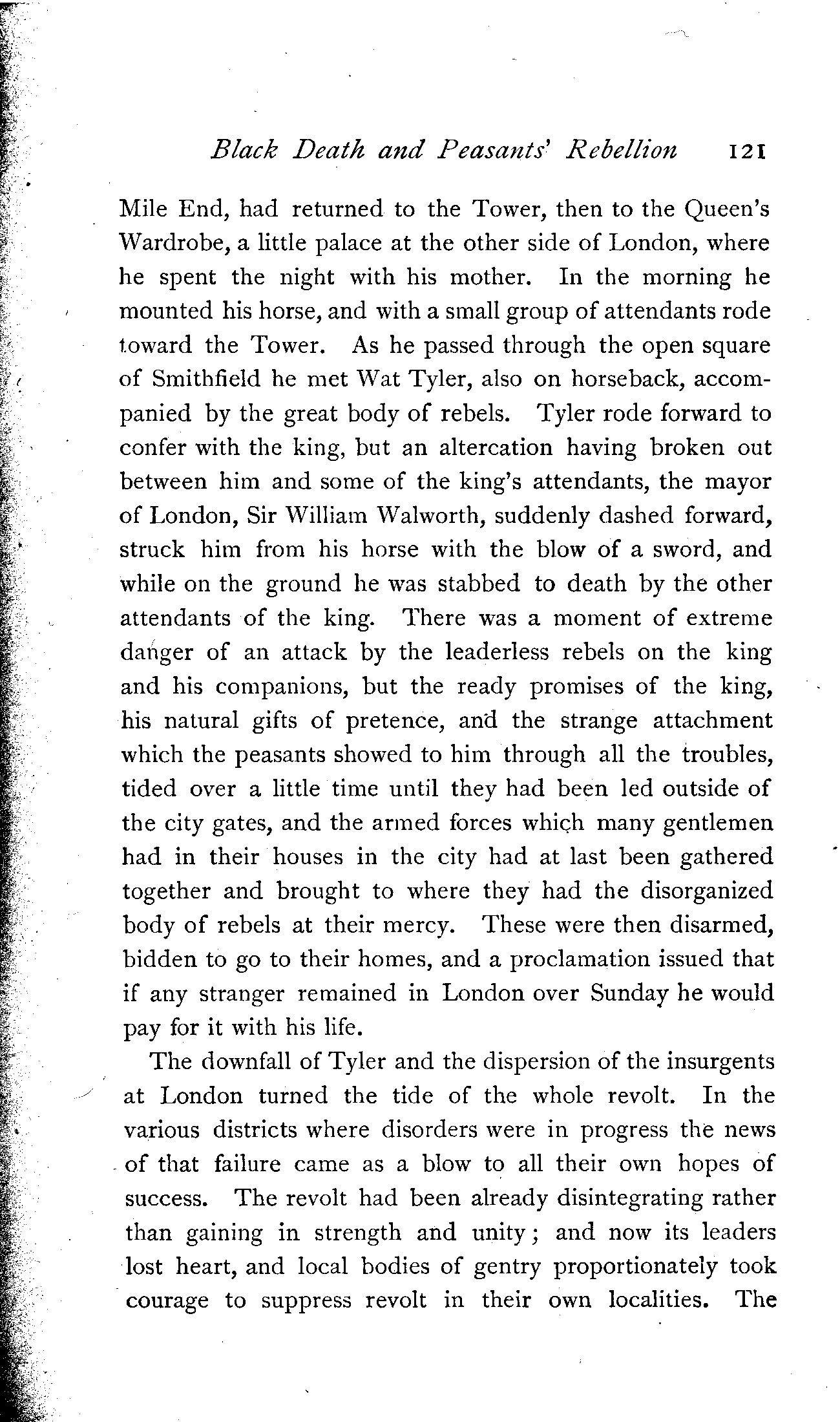 Black Death and Peasants' Rebellion 121

Mile End, had returned to the Tower, then to the Queen's Wardrobe, a little palace at the other side of London, where he spent the night with his mother. In the morning he mounted his horse, and with a small group of attendants rode toward the Tower. As he passed through the open square of Smithfield he met Wat Tyler, also on horseback, accompanied by the great body of rebels. Tyler rode forward to confer with the king, but an altercation having broken out between him and some of the king's attendants, the mayor of London, Sir William Walworth, suddenly dashed forward, struck him from his horse with the blow of a sword, and while on the ground he was stabbed to death by the other attendants of the king. There was a moment of extreme danger of an attack by the leaderless rebels on the king and his companions, but the ready promises of the king, his natural gifts of pretence, and the strange attachment which the peasants showed to him through all the troubles, tided over a little time until they had been led outside of the city gates, and the armed forces which many gentlemen had in their houses in the city had at last been gathered together and brought to where they had the disorganized body of rebels at their mercy. These were then disarmed, bidden to go to their homes, and a proclamation issued that if any stranger remained in London over Sunday he would pay for it with his life.

The downfall of Tyler and the dispersion of the insurgents at London turned the tide of the whole revolt. In the various districts where disorders were in progress the news of that failure came as a blow to all their own hopes of success. The revolt had been already disintegrating rather than gaining in strength and unity; and now its leaders lost heart, and local bodies of gentry proportionately took courage to suppress revolt in their own localities. The